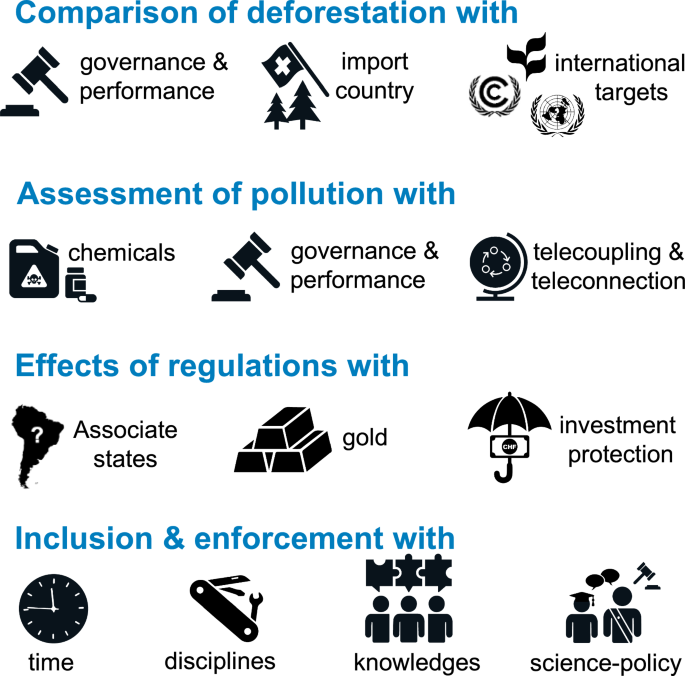 Comparison of deforestation with

governance & performance

import country

international targets

Assessment of pollution with

chemicals

governance & performance

telecoupling & teleconnection

Effects of regulations with

?

Associate states

gold

CHF

investment protection

Inclusion & enforcement with

time

disciplines

knowledges

science-policy